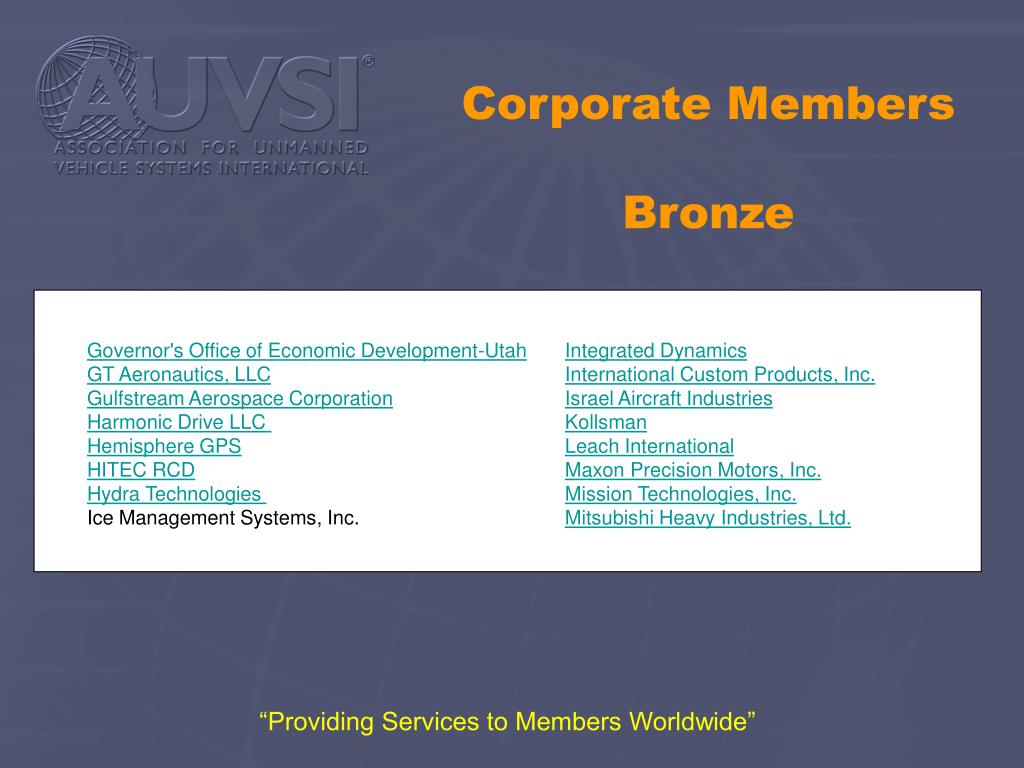 AUVSI®
ASSOCIATION FOR UNMANNED VEHICLE SYSTEMS INTERNATIONAL

Corporate Members

Bronze

Governor's Office of Economic Development-Utah
GT Aeronautics, LLC
Gulfstream Aerospace Corporation
Harmonic Drive LLC
Hemisphere GPS
HITEC RCD
Hydra Technologies
Ice Management Systems, Inc.

Integrated Dynamics
International Custom Products, Inc.
Israel Aircraft Industries
Kollsman
Leach International
Maxon Precision Motors, Inc.
Mission Technologies, Inc.
Mitsubishi Heavy Industries, Ltd.

“Providing Services to Members Worldwide”